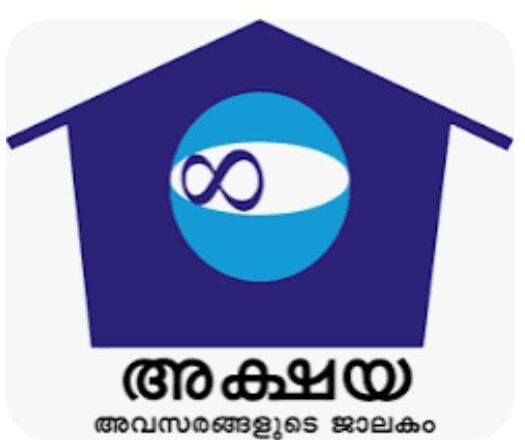 അക്ഷയ
അവസരങ്ങളുടെ ജാലകം